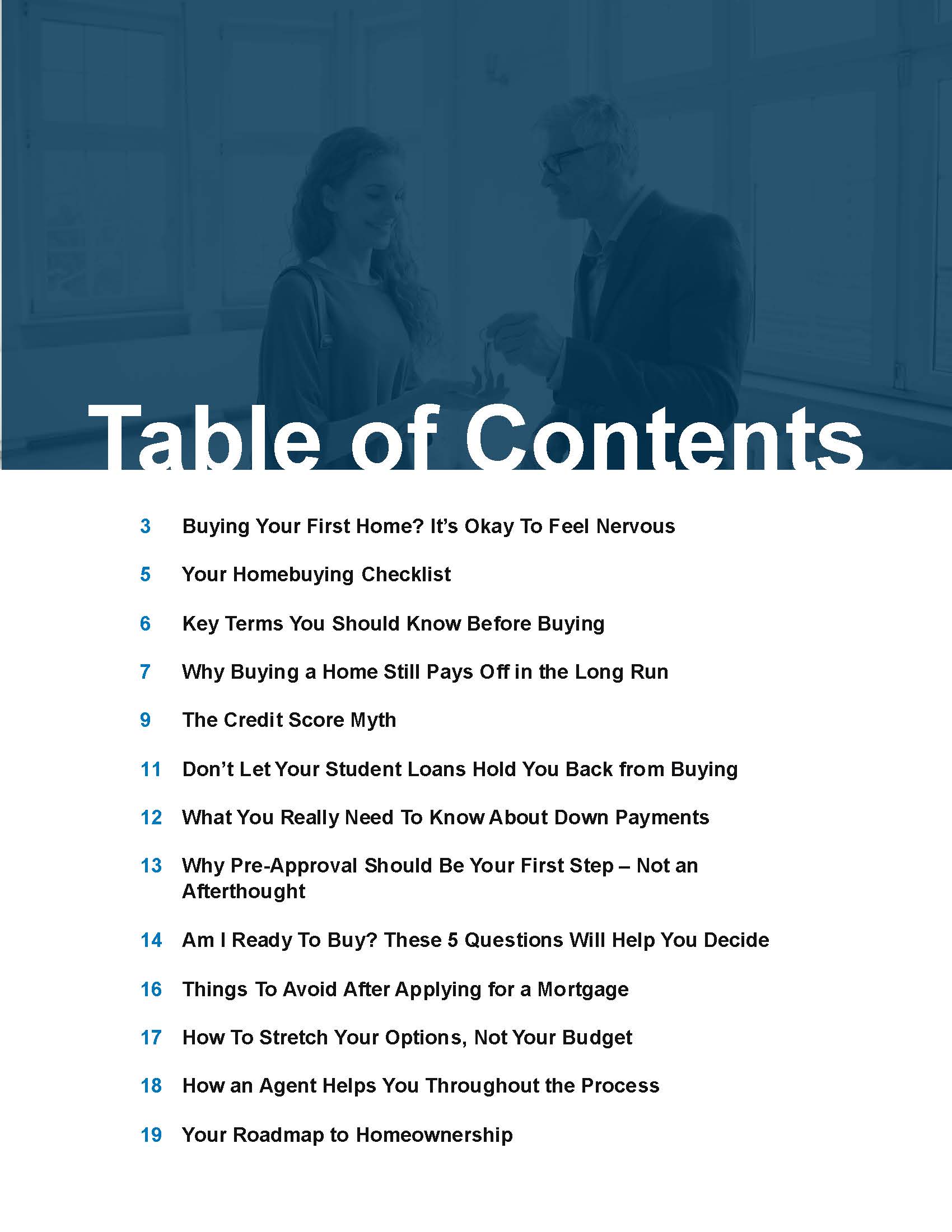 Table of Contents

3 Buying Your First Home? It's Okay To Feel Nervous

5 Your Homebuying Checklist

6 Key Terms You Should Know Before Buying

7 Why Buying a Home Still Pays Off in the Long Run

9 The Credit Score Myth

11 Don't Let Your Student Loans Hold You Back from Buying

12 What You Really Need To Know About Down Payments

13 Why Pre-Approval Should Be Your First Step – Not an Afterthought

14 Am I Ready To Buy? These 5 Questions Will Help You Decide

16 Things To Avoid After Applying for a Mortgage

17 How To Stretch Your Options, Not Your Budget

18 How an Agent Helps You Throughout the Process

19 Your Roadmap to Homeownership